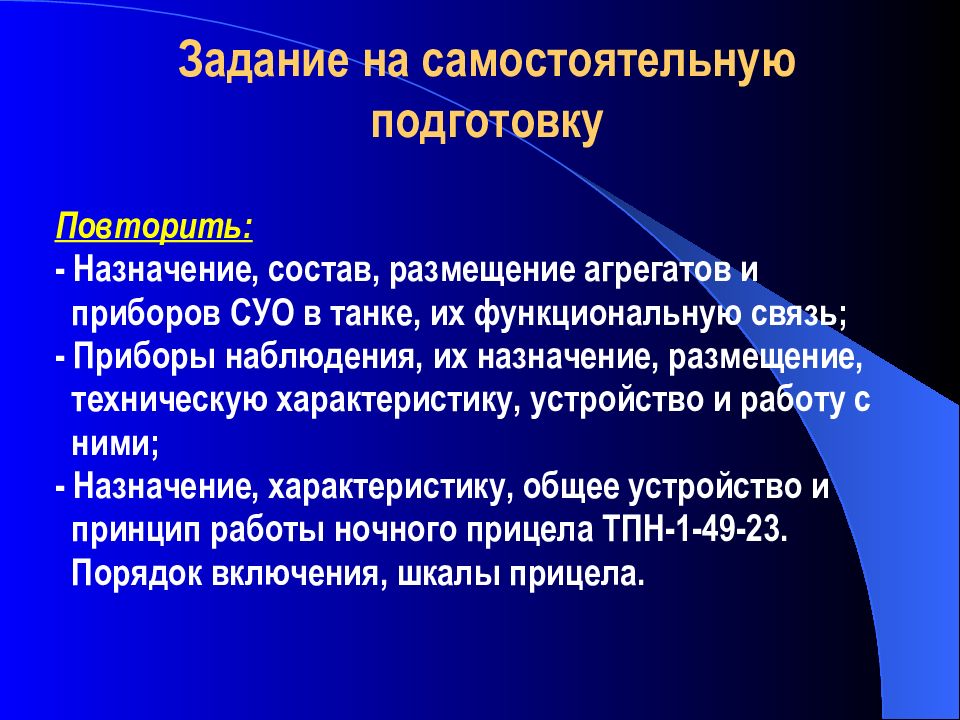 Задание на самостоятельную подготовку

Повторить:
- Назначение, состав, размещение агрегатов и приборов СУО в танке, их функциональную связь;
- Приборы наблюдения, их назначение, размещение, техническую характеристику, устройство и работу с ними;
- Назначение, характеристику, общее устройство и принцип работы ночного прицела ТПН-1-49-23. Порядок включения, шкалы прицела.